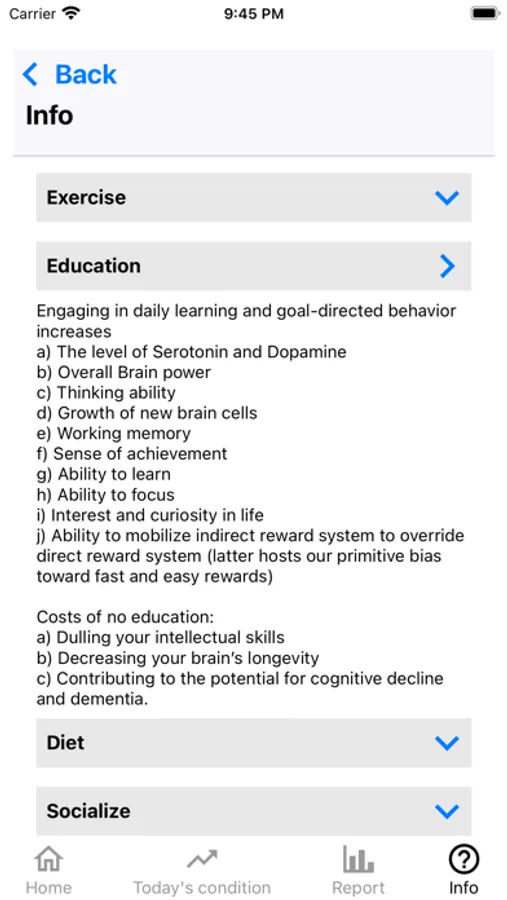 Carrier 9:45 PM

Back
Info

Exercise

Education

Engaging in daily learning and goal-directed behavior increases
a) The level of Serotonin and Dopamine
b) Overall Brain power
c) Thinking ability
d) Growth of new brain cells
e) Working memory
f) Sense of achievement
g) Ability to learn
h) Ability to focus
i) Interest and curiosity in life
j) Ability to mobilize indirect reward system to override direct reward system (latter hosts our primitive bias toward fast and easy rewards)

Costs of no education:
a) Dulling your intellectual skills
b) Decreasing your brain's longevity
c) Contributing to the potential for cognitive decline and dementia.

Diet

Socialize

Home Today's condition Report Info